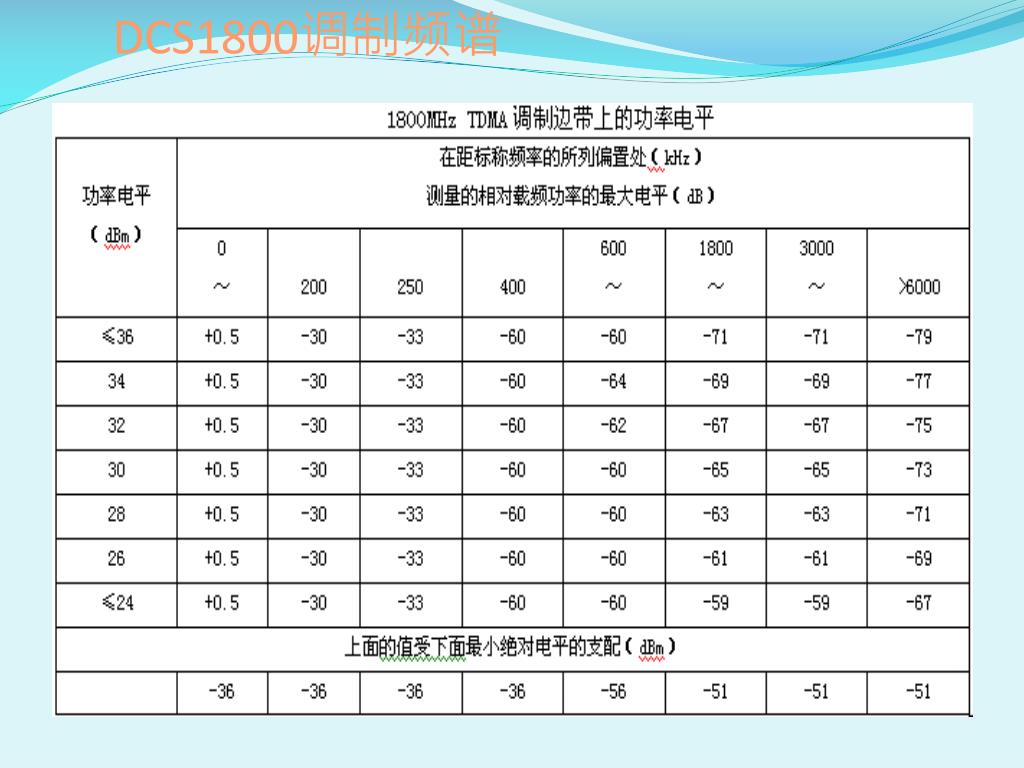 DCS1800调制频谱

1800MHz TDMA 调制边带上的功率电平

| 功率电平 (dBm) | 在距标称频率的所列偏置处(kHz) 测量的相对载频功率的最大电平(dB) | | | | | | | |
|---|---|---|---|---|---|---|---|---|
| | 0 ～ | 200 | 250 | 400 | 600 ～ | 1800 ～ | 3000 ～ | >6000 |
| ≤36 | +0.5 | -30 | -33 | -60 | -60 | -71 | -71 | -79 |
| 34 | +0.5 | -30 | -33 | -60 | -64 | -69 | -69 | -77 |
| 32 | +0.5 | -30 | -33 | -60 | -62 | -67 | -67 | -75 |
| 30 | +0.5 | -30 | -33 | -60 | -60 | -65 | -65 | -73 |
| 28 | +0.5 | -30 | -33 | -60 | -60 | -63 | -63 | -71 |
| 26 | +0.5 | -30 | -33 | -60 | -60 | -61 | -61 | -69 |
| ≤24 | +0.5 | -30 | -33 | -60 | -60 | -59 | -59 | -67 |
| 上面的值受下面最小绝对电平的支配(dBm) | | | | | | | | |
| | -36 | -36 | -36 | -36 | -56 | -51 | -51 | -51 |